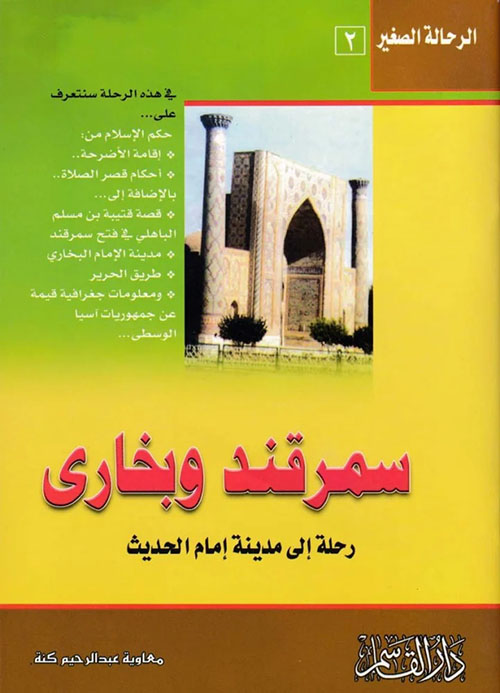 الرحالة الصغير ٢

في هذه الرحلة سنتعرف على...
حكم الإسلام من:
❖ إقامة الأضرحة..
❖ أحكام قصر الصلاة..
بالإضافة إلى...
❖ قصة قتيبة بن مسلم الباهلي في فتح سمرقند
❖ مدينة الإمام البخاري
❖ طريق الحرير
❖ ومعلومات جغرافية قيمة عن جمهوريات آسيا الوسطى...

سمرقند وبخارى

رحلة إلى مدينة إمام الحديث

معاوية عبدالرحيم كنة

دار القاسم